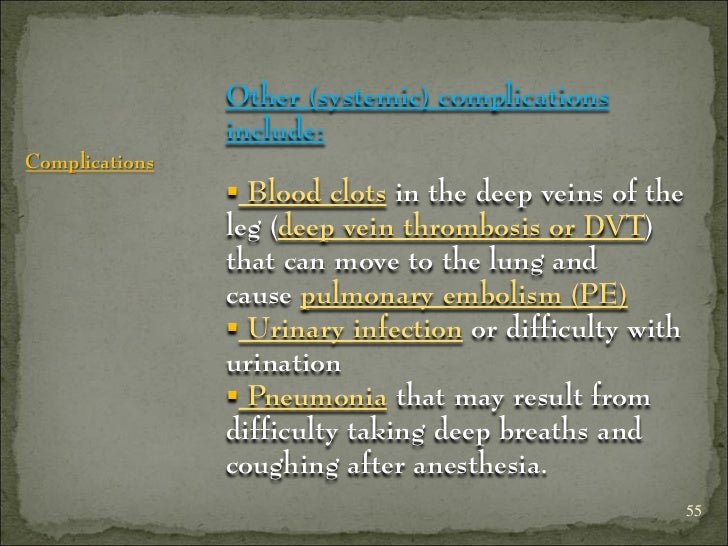 Complications

Other (systemic) complications include:

▪ Blood clots in the deep veins of the leg (deep vein thrombosis or DVT) that can move to the lung and cause pulmonary embolism (PE)
▪ Urinary infection or difficulty with urination
▪ Pneumonia that may result from difficulty taking deep breaths and coughing after anesthesia.

55